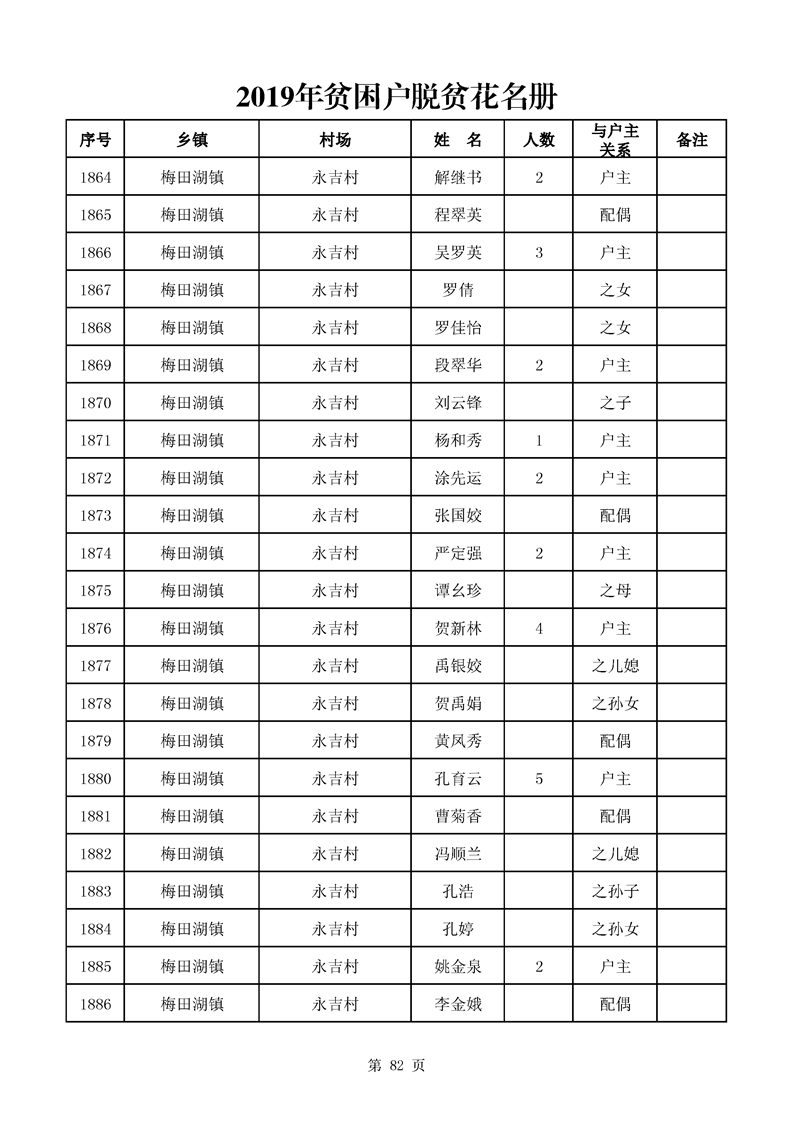 2019年贫困户脱贫花名册

| 序号 | 乡镇 | 村场 | 姓　名 | 人数 | 与户主关系 | 备注 |
|---|---|---|---|---|---|---|
| 1864 | 梅田湖镇 | 永吉村 | 解继书 | 2 | 户主 | |
| 1865 | 梅田湖镇 | 永吉村 | 程翠英 | | 配偶 | |
| 1866 | 梅田湖镇 | 永吉村 | 吴罗英 | 3 | 户主 | |
| 1867 | 梅田湖镇 | 永吉村 | 罗倩 | | 之女 | |
| 1868 | 梅田湖镇 | 永吉村 | 罗佳怡 | | 之女 | |
| 1869 | 梅田湖镇 | 永吉村 | 段翠华 | 2 | 户主 | |
| 1870 | 梅田湖镇 | 永吉村 | 刘云锋 | | 之子 | |
| 1871 | 梅田湖镇 | 永吉村 | 杨和秀 | 1 | 户主 | |
| 1872 | 梅田湖镇 | 永吉村 | 涂先运 | 2 | 户主 | |
| 1873 | 梅田湖镇 | 永吉村 | 张国姣 | | 配偶 | |
| 1874 | 梅田湖镇 | 永吉村 | 严定强 | 2 | 户主 | |
| 1875 | 梅田湖镇 | 永吉村 | 谭幺珍 | | 之母 | |
| 1876 | 梅田湖镇 | 永吉村 | 贺新林 | 4 | 户主 | |
| 1877 | 梅田湖镇 | 永吉村 | 禹银姣 | | 之儿媳 | |
| 1878 | 梅田湖镇 | 永吉村 | 贺禹娟 | | 之孙女 | |
| 1879 | 梅田湖镇 | 永吉村 | 黄凤秀 | | 配偶 | |
| 1880 | 梅田湖镇 | 永吉村 | 孔育云 | 5 | 户主 | |
| 1881 | 梅田湖镇 | 永吉村 | 曹菊香 | | 配偶 | |
| 1882 | 梅田湖镇 | 永吉村 | 冯顺兰 | | 之儿媳 | |
| 1883 | 梅田湖镇 | 永吉村 | 孔浩 | | 之孙子 | |
| 1884 | 梅田湖镇 | 永吉村 | 孔婷 | | 之孙女 | |
| 1885 | 梅田湖镇 | 永吉村 | 姚金泉 | 2 | 户主 | |
| 1886 | 梅田湖镇 | 永吉村 | 李金娥 | | 配偶 | |

第 82 页